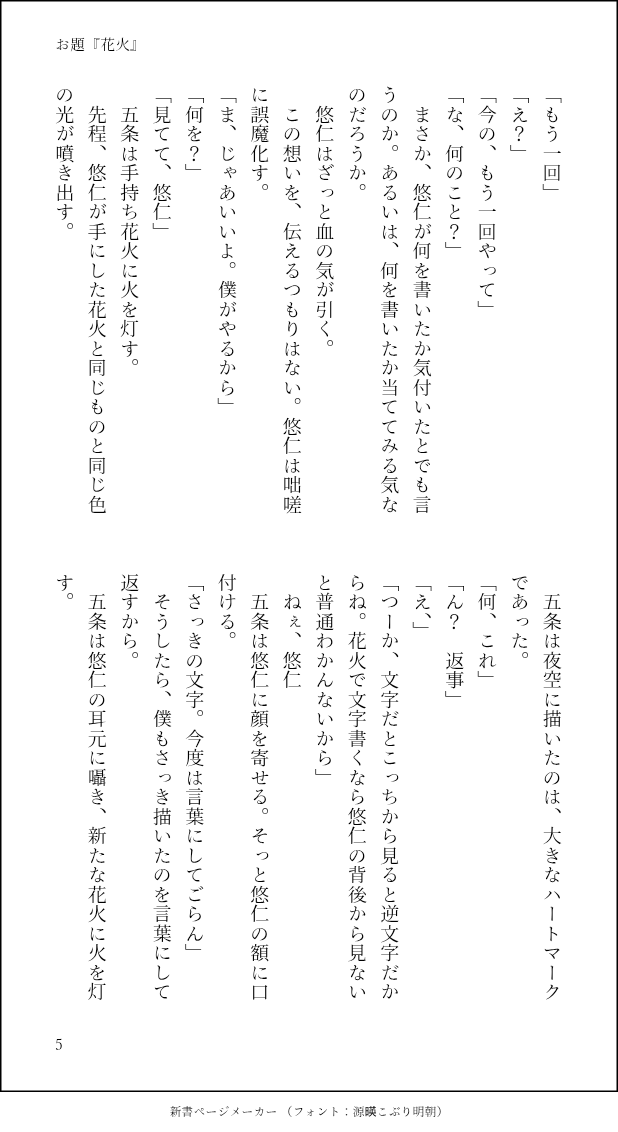 お題『花火』

「もう一回」
「え？」
「今の、もう一回やって」
「な、何のこと？」
　まさか、悠仁が何を書いたか気付いたとでも言うのか。あるいは、何を書いたか当ててみる気なのだろうか。
　悠仁はざっと血の気が引く。
　この想いを、伝えるつもりはない。悠仁は咄嗟に誤魔化す。
「ま、じゃあいいよ。僕がやるから」
「何を？」
「見てて、悠仁」
　五条は手持ち花火に火を灯す。
　先程、悠仁が手にした花火と同じものと同じ色の光が噴き出す。

　五条は夜空に描いたのは、大きなハートマークであった。
「何、これ」
「ん？　返事」
「え、」
「つーか、文字だとこっちから見ると逆文字だからね。花火で文字書くなら悠仁の背後から見ないと普通わかんないから」
　ねぇ、悠仁
　五条は悠仁に顔を寄せる。そっと悠仁の額に口付ける。
「さっきの文字。今度は言葉にしてごらん」
　そうしたら、僕もさっき描いたのを言葉にして返すから。
　五条は悠仁の耳元に囁き、新たな花火に火を灯す。

5

新書ページメーカー（フォント：源暎こぶり明朝）